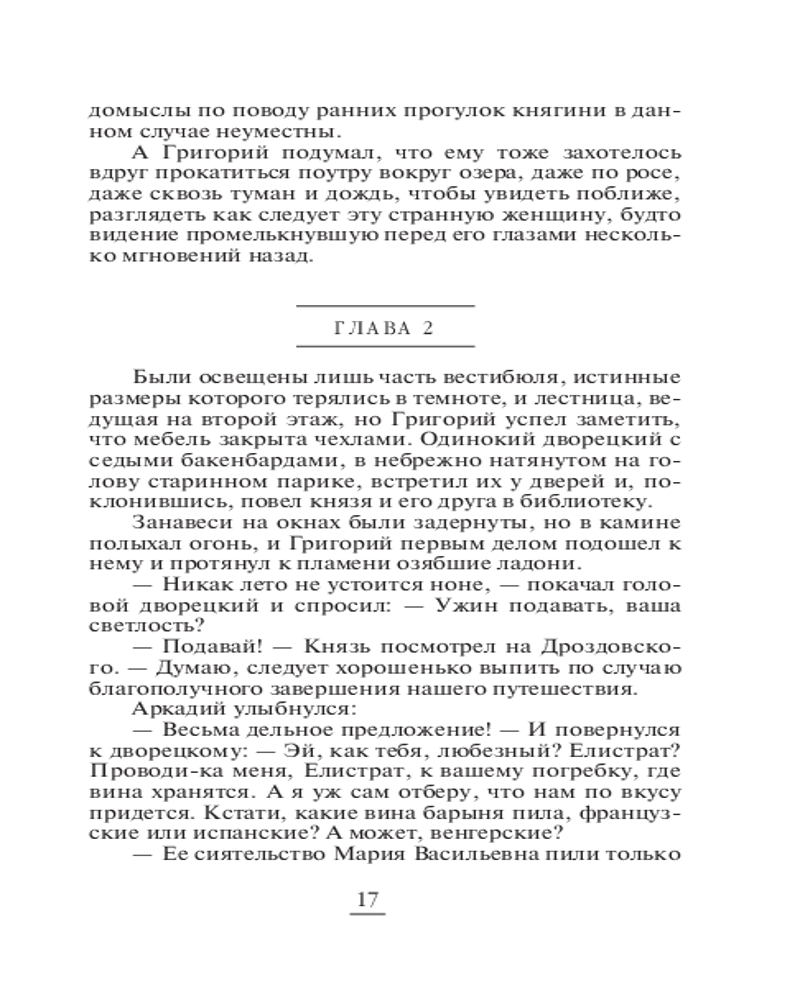 домыслы по поводу ранних прогулок княгини в данном случае неуместны.

А Григорий подумал, что ему тоже захотелось вдруг прокатиться поутру вокруг озера, даже по росе, даже сквозь туман и дождь, чтобы увидеть поближе, разглядеть как следует эту странную женщину, будто видение промелькнувшую перед его глазами несколько мгновений назад.

ГЛАВА 2

Были освещены лишь часть вестибюля, истинные размеры которого терялись в темноте, и лестница, ведущая на второй этаж, но Григорий успел заметить, что мебель закрыта чехлами. Одинокий дворецкий с седыми бакенбардами, в небрежно натянутом на голову старинном парике, встретил их у дверей и, поклонившись, повел князя и его друга в библиотеку.

Занавеси на окнах были задернуты, но в камине полыхал огонь, и Григорий первым делом подошел к нему и протянул к пламени озябшие ладони.

— Никак лето не устоится ноне, — покачал головой дворецкий и спросил: — Ужин подавать, ваша светлость?

— Подавай! — Князь посмотрел на Дроздовского. — Думаю, следует хорошенько выпить по случаю благополучного завершения нашего путешествия.

Аркадий улыбнулся:

— Весьма дельное предложение! — И повернулся к дворецкому: — Эй, как тебя, любезный? Елистрат? Проводи-ка меня, Елистрат, к вашему погребку, где вина хранятся. А я уж сам отберу, что нам по вкусу придется. Кстати, какие вина барыня пила, французские или испанские? А может, венгерские?

— Ее сиятельство Мария Васильевна пили только

17